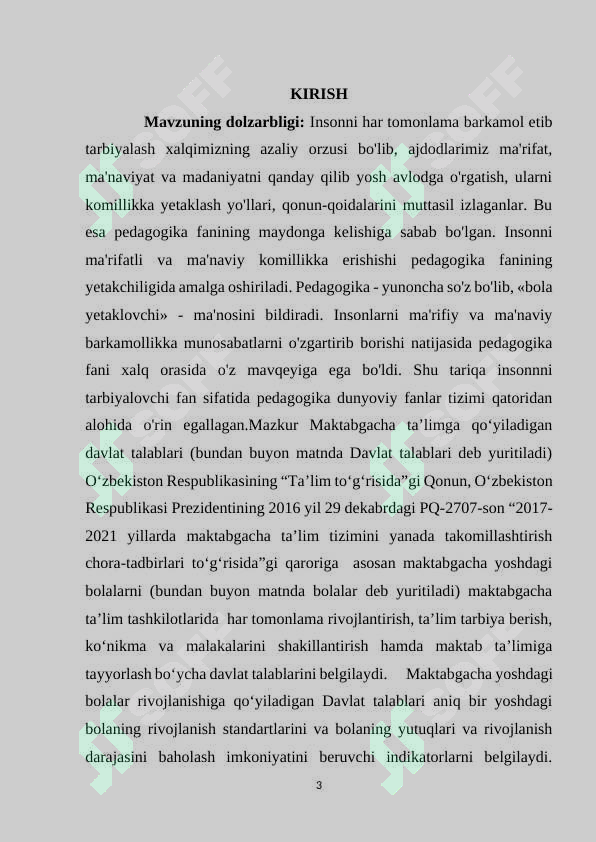 KIRISH

Mavzuning dolzarbligi: Insonni har tomonlama barkamol etib tarbiyalash xalqimizning azaliy orzusi bo'lib, ajdodlarimiz ma'rifat, ma'naviyat va madaniyatni qanday qilib yosh avlodga o'rgatish, ularni komillikka yetaklash yo'llari, qonun-qoidalarini muttasil izlaganlar. Bu esa pedagogika fanining maydonga kelishiga sabab bo'lgan. Insonni ma'rifatli va ma'naviy komillikka erishishi pedagogika fanining yetakchiligida amalga oshiriladi. Pedagogika - yunoncha so'z bo'lib, «bola yetaklovchi» - ma'nosini bildiradi. Insonlarni ma'rifiy va ma'naviy barkamollikka munosabatlarni o'zgartirib borishi natijasida pedagogika fani xalq orasida o'z mavqeyiga ega bo'ldi. Shu tariqa insonnni tarbiyalovchi fan sifatida pedagogika dunyoviy fanlar tizimi qatoridan alohida o'rin egallagan.Mazkur Maktabgacha ta’limga qo‘yiladigan davlat talablari (bundan buyon matnda Davlat talablari deb yuritiladi) O‘zbekiston Respublikasining “Ta’lim to‘g‘risida”gi Qonun, O‘zbekiston Respublikasi Prezidentining 2016 yil 29 dekabrdagi PQ-2707-son “2017-2021 yillarda maktabgacha ta’lim tizimini yanada takomillashtirish chora-tadbirlari to‘g‘risida”gi qaroriga asosan maktabgacha yoshdagi bolalarni (bundan buyon matnda bolalar deb yuritiladi) maktabgacha ta’lim tashkilotlarida har tomonlama rivojlantirish, ta’lim tarbiya berish, ko‘nikma va malakalarini shakillantirish hamda maktab ta’limiga tayyorlash bo‘ycha davlat talablarini belgilaydi. Maktabgacha yoshdagi bolalar rivojlanishiga qo‘yiladigan Davlat talablari aniq bir yoshdagi bolaning rivojlanish standartlarini va bolaning yutuqlari va rivojlanish darajasini baholash imkoniyatini beruvchi indikatorlarni belgilaydi.

3